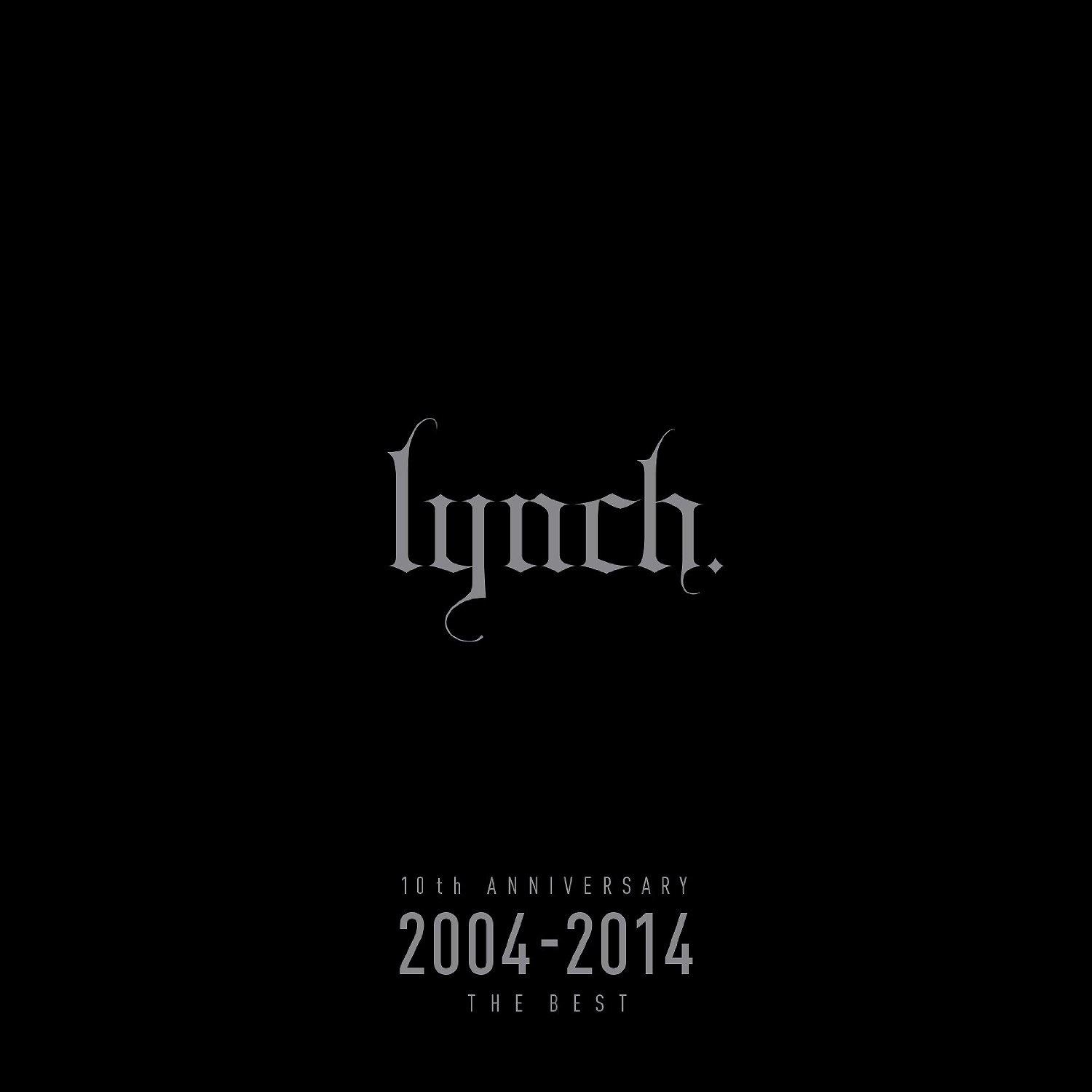 lynch.

10th ANNIVERSARY
2004-2014
THE BEST